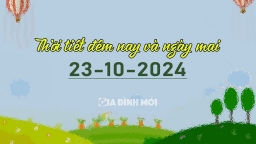 Thời tiết đêm nay và ngày mai

23-10-2024

GIA ĐÌNH MỚI